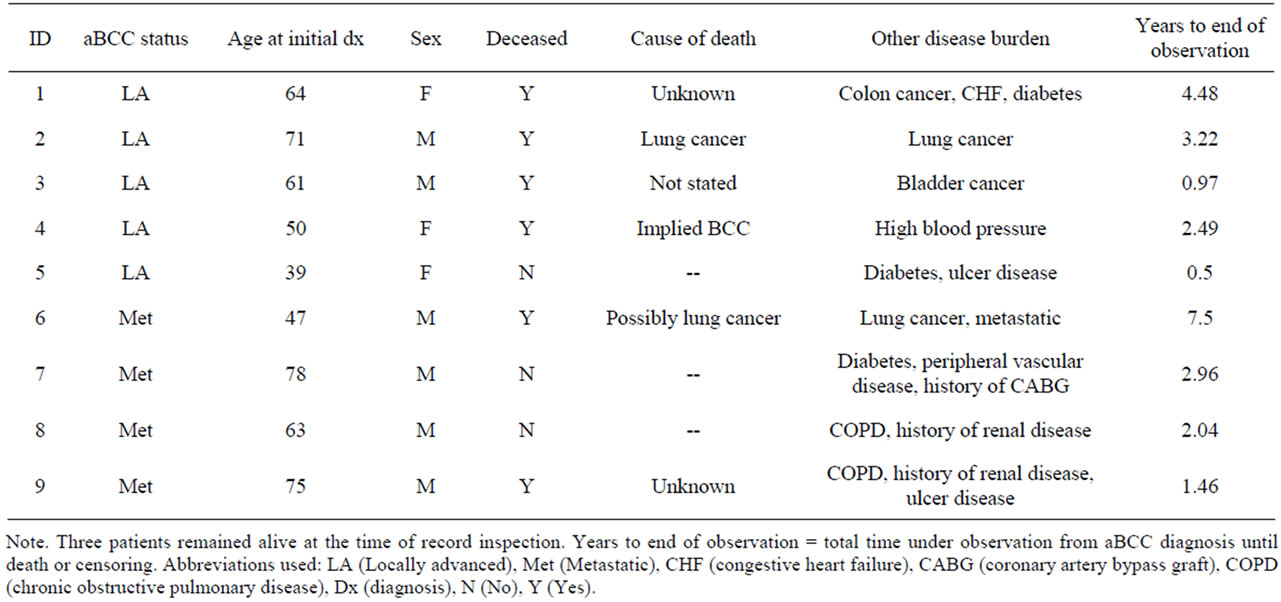 | ID | aBCC status | Age at initial dx | Sex | Deceased | Cause of death | Other disease burden | Years to end of observation |
|---|---|---|---|---|---|---|---|
| 1 | LA | 64 | F | Y | Unknown | Colon cancer, CHF, diabetes | 4.48 |
| 2 | LA | 71 | M | Y | Lung cancer | Lung cancer | 3.22 |
| 3 | LA | 61 | M | Y | Not stated | Bladder cancer | 0.97 |
| 4 | LA | 50 | F | Y | Implied BCC | High blood pressure | 2.49 |
| 5 | LA | 39 | F | N | -- | Diabetes, ulcer disease | 0.5 |
| 6 | Met | 47 | M | Y | Possibly lung cancer | Lung cancer, metastatic | 7.5 |
| 7 | Met | 78 | M | N | -- | Diabetes, peripheral vascular disease, history of CABG | 2.96 |
| 8 | Met | 63 | M | N | -- | COPD, history of renal disease | 2.04 |
| 9 | Met | 75 | M | Y | Unknown | COPD, history of renal disease, ulcer disease | 1.46 |

Note. Three patients remained alive at the time of record inspection. Years to end of observation = total time under observation from aBCC diagnosis until death or censoring. Abbreviations used: LA (Locally advanced), Met (Metastatic), CHF (congestive heart failure), CABG (coronary artery bypass graft), COPD (chronic obstructive pulmonary disease), Dx (diagnosis), N (No), Y (Yes).